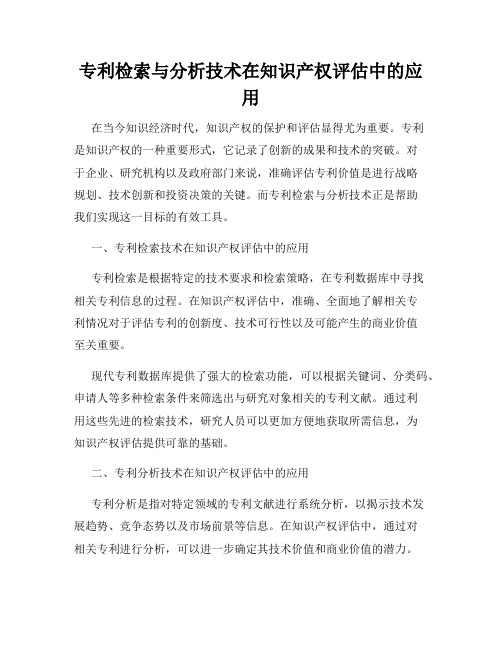 专利检索与分析技术在知识产权评估中的应用

在当今知识经济时代，知识产权的保护和评估显得尤为重要。专利是知识产权的一种重要形式，它记录了创新的成果和技术的突破。对于企业、研究机构以及政府部门来说，准确评估专利价值是进行战略规划、技术创新和投资决策的关键。而专利检索与分析技术正是帮助我们实现这一目标的有效工具。

一、专利检索技术在知识产权评估中的应用

专利检索是根据特定的技术要求和检索策略，在专利数据库中寻找相关专利信息的过程。在知识产权评估中，准确、全面地了解相关专利情况对于评估专利的创新度、技术可行性以及可能产生的商业价值至关重要。

现代专利数据库提供了强大的检索功能，可以根据关键词、分类码、申请人等多种检索条件来筛选出与研究对象相关的专利文献。通过利用这些先进的检索技术，研究人员可以更加方便地获取所需信息，为知识产权评估提供可靠的基础。

二、专利分析技术在知识产权评估中的应用

专利分析是指对特定领域的专利文献进行系统分析，以揭示技术发展趋势、竞争态势以及市场前景等信息。在知识产权评估中，通过对相关专利进行分析，可以进一步确定其技术价值和商业价值的潜力。